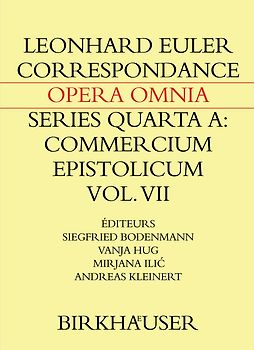 LEONHARD EULER
CORRESPONDANCE

OPERA OMNIA

SERIES QUARTA A:
COMMERCIUM
EPISTOLICUM
VOL. VII

ÉDITEURS
SIEGFRIED BODENMANN
VANJA HUG
MIRJANA ILIĆ
ANDREAS KLEINERT

BIRKHÄUSER